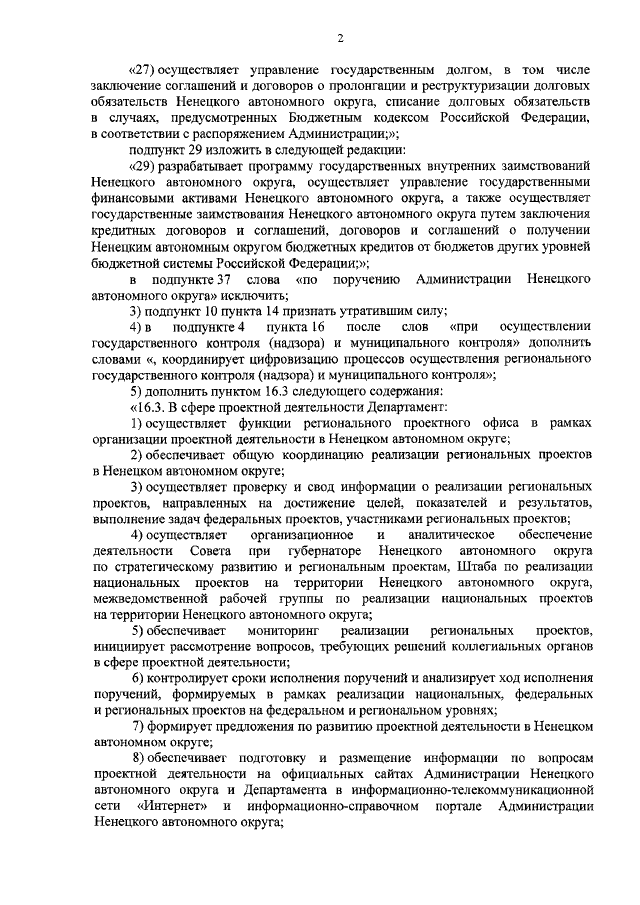 2

«27) осуществляет управление государственным долгом, в том числе заключение соглашений и договоров о пролонгации и реструктуризации долговых обязательств Ненецкого автономного округа, списание долговых обязательств в случаях, предусмотренных Бюджетным кодексом Российской Федерации, в соответствии с распоряжением Администрации;»;

подпункт 29 изложить в следующей редакции:

«29) разрабатывает программу государственных внутренних заимствований Ненецкого автономного округа, осуществляет управление государственными финансовыми активами Ненецкого автономного округа, а также осуществляет государственные заимствования Ненецкого автономного округа путем заключения кредитных договоров и соглашений, договоров и соглашений о получении Ненецким автономным округом бюджетных кредитов от бюджетов других уровней бюджетной системы Российской Федерации;»;

в подпункте 37 слова «по поручению Администрации Ненецкого автономного округа» исключить;

3) подпункт 10 пункта 14 признать утратившим силу;

4) в подпункте 4 пункта 16 после слов «при осуществлении государственного контроля (надзора) и муниципального контроля» дополнить словами «, координирует цифровизацию процессов осуществления регионального государственного контроля (надзора) и муниципального контроля»;

5) дополнить пунктом 16.3 следующего содержания:

«16.3. В сфере проектной деятельности Департамент:

1) осуществляет функции регионального проектного офиса в рамках организации проектной деятельности в Ненецком автономном округе;

2) обеспечивает общую координацию реализации региональных проектов в Ненецком автономном округе;

3) осуществляет проверку и свод информации о реализации региональных проектов, направленных на достижение целей, показателей и результатов, выполнение задач федеральных проектов, участниками региональных проектов;

4) осуществляет организационное и аналитическое обеспечение деятельности Совета при губернаторе Ненецкого автономного округа по стратегическому развитию и региональным проектам, Штаба по реализации национальных проектов на территории Ненецкого автономного округа, межведомственной рабочей группы по реализации национальных проектов на территории Ненецкого автономного округа;

5) обеспечивает мониторинг реализации региональных проектов, инициирует рассмотрение вопросов, требующих решений коллегиальных органов в сфере проектной деятельности;

6) контролирует сроки исполнения поручений и анализирует ход исполнения поручений, формируемых в рамках реализации национальных, федеральных и региональных проектов на федеральном и региональном уровнях;

7) формирует предложения по развитию проектной деятельности в Ненецком автономном округе;

8) обеспечивает подготовку и размещение информации по вопросам проектной деятельности на официальных сайтах Администрации Ненецкого автономного округа и Департамента в информационно-телекоммуникационной сети «Интернет» и информационно-справочном портале Администрации Ненецкого автономного округа;